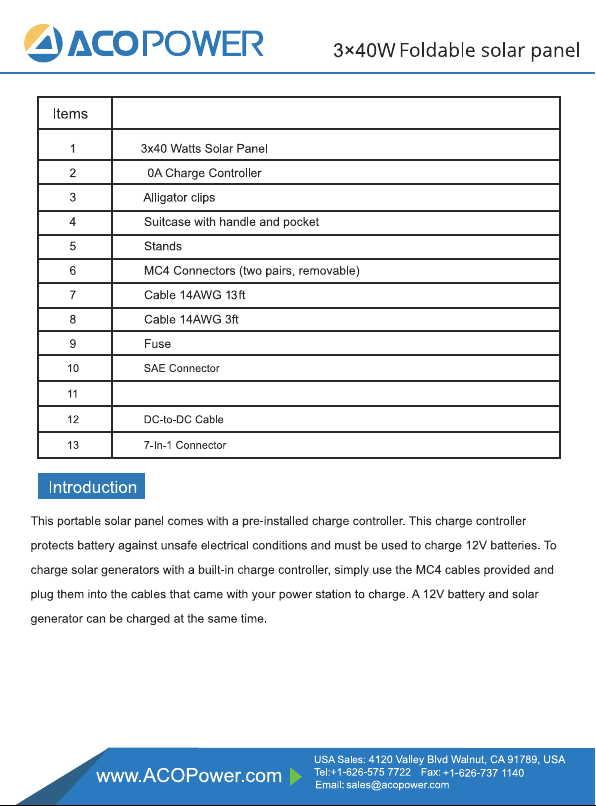 ACOPOWER

3×40W Foldable solar panel

| Items | |
|---|---|
| 1 | 3x40 Watts Solar Panel |
| 2 | 0A Charge Controller |
| 3 | Alligator clips |
| 4 | Suitcase with handle and pocket |
| 5 | Stands |
| 6 | MC4 Connectors (two pairs, removable) |
| 7 | Cable 14AWG 13ft |
| 8 | Cable 14AWG 3ft |
| 9 | Fuse |
| 10 | SAE Connector |
| 11 | |
| 12 | DC-to-DC Cable |
| 13 | 7-In-1 Connector |

Introduction

This portable solar panel comes with a pre-installed charge controller. This charge controller protects battery against unsafe electrical conditions and must be used to charge 12V batteries. To charge solar generators with a built-in charge controller, simply use the MC4 cables provided and plug them into the cables that came with your power station to charge. A 12V battery and solar generator can be charged at the same time.

www.ACOPower.com

USA Sales: 4120 Valley Blvd Walnut, CA 91789, USA
Tel:+1-626-575 7722 Fax: +1-626-737 1140
Email: sales@acopower.com